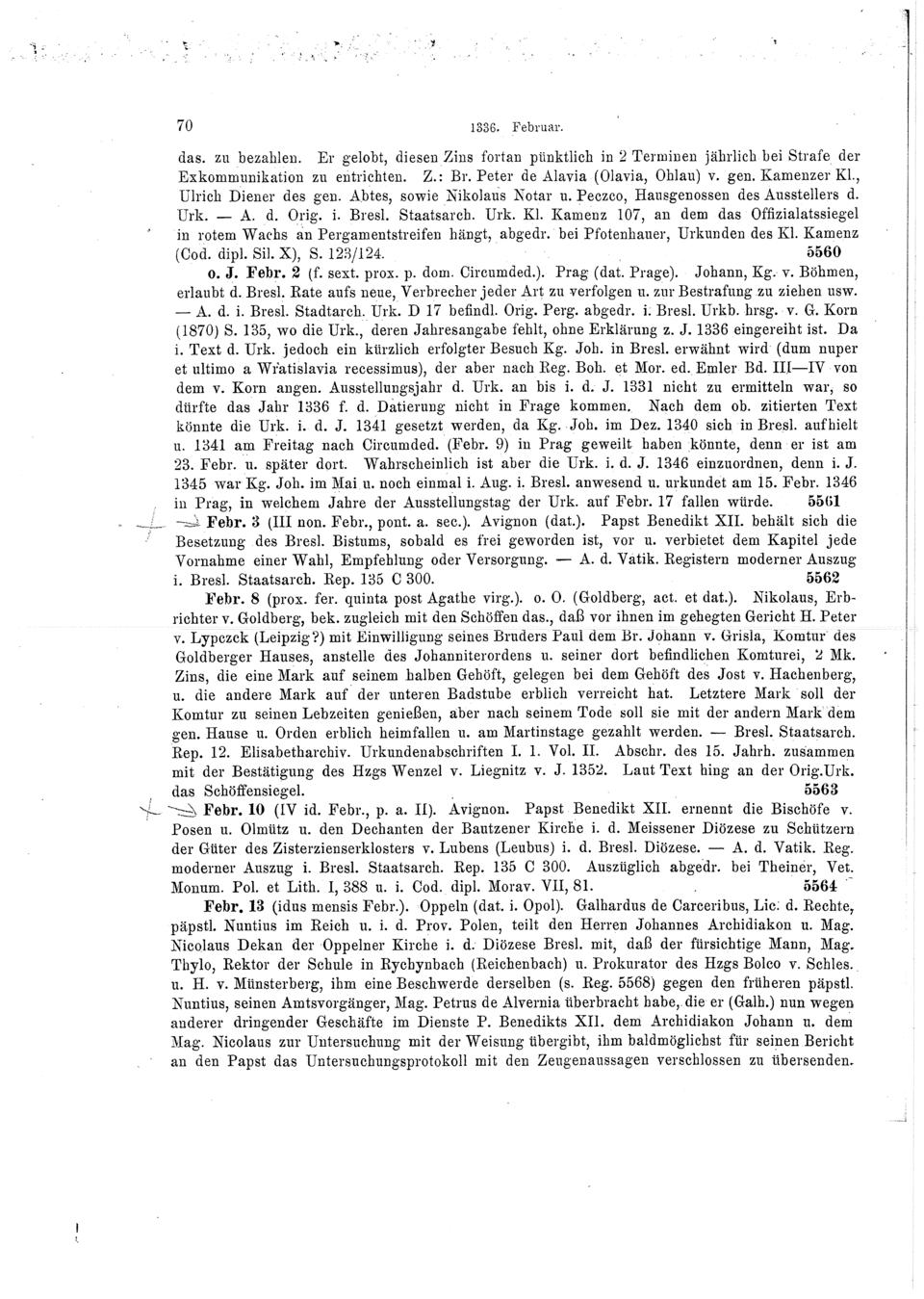 70 1336. Februar.

das. zu bezahlen. Er gelobt, diesen Zins fortan pünktlich in 2 Terminen jährlich bei Strafe der Exkommunikation zu entrichten. Z.: Br. Peter de Alavia (Olavia, Ohlau) v. gen. Kamenzer Kl., Ulrich Diener des gen. Abtes, sowie Nikolaus Notar u. Peczco, Hausgenossen des Ausstellers d. Urk. — A. d. Orig. i. Bresl. Staatsarch. Urk. Kl. Kamenz 107, an dem das Offizialatssiegel in rotem Wachs an Pergamentstreifen hängt, abgedr. bei Pfotenhauer, Urkunden des Kl. Kamenz (Cod. dipl. Sil. X), S. 123/124. 5560

o. J. Febr. 2 (f. sext. prox. p. dom. Circumded.). Prag (dat. Prage). Johann, Kg. v. Böhmen, erlaubt d. Bresl. Rate aufs neue, Verbrecher jeder Art zu verfolgen u. zur Bestrafung zu ziehen usw. — A. d. i. Bresl. Stadtarch. Urk. D 17 befindl. Orig. Perg. abgedr. i. Bresl. Urkb. hrsg. v. G. Korn (1870) S. 135, wo die Urk., deren Jahresangabe fehlt, ohne Erklärung z. J. 1336 eingereiht ist. Da i. Text d. Urk. jedoch ein kürzlich erfolgter Besuch Kg. Joh. in Bresl. erwähnt wird (dum nuper et ultimo a Wratislavia recessimus), der aber nach Reg. Boh. et Mor. ed. Emler Bd. III—IV von dem v. Korn angen. Ausstellungsjahr d. Urk. an bis i. d. J. 1331 nicht zu ermitteln war, so dürfte das Jahr 1336 f. d. Datierung nicht in Frage kommen. Nach dem ob. zitierten Text könnte die Urk. i. d. J. 1341 gesetzt werden, da Kg. Joh. im Dez. 1340 sich in Bresl. aufhielt u. 1341 am Freitag nach Circumded. (Febr. 9) in Prag geweilt haben könnte, denn er ist am 23. Febr. u. später dort. Wahrscheinlich ist aber die Urk. i. d. J. 1346 einzuordnen, denn i. J. 1345 war Kg. Joh. im Mai u. noch einmal i. Aug. i. Bresl. anwesend u. urkundet am 15. Febr. 1346 in Prag, in welchem Jahre der Ausstellungstag der Urk. auf Febr. 17 fallen würde. 5561

Febr. 3 (III non. Febr., pont. a. sec.). Avignon (dat.). Papst Benedikt XII. behält sich die Besetzung des Bresl. Bistums, sobald es frei geworden ist, vor u. verbietet dem Kapitel jede Vornahme einer Wahl, Empfehlung oder Versorgung. — A. d. Vatik. Registern moderner Auszug i. Bresl. Staatsarch. Rep. 135 C 300. 5562

Febr. 8 (prox. fer. quinta post Agathe virg.). o. O. (Goldberg, act. et dat.). Nikolaus, Erbrichter v. Goldberg, bek. zugleich mit den Schöffen das., daß vor ihnen im gehegten Gericht H. Peter v. Lypczck (Leipzig?) mit Einwilligung seines Bruders Paul dem Br. Johann v. Grisla, Komtur des Goldberger Hauses, anstelle des Johanniterordens u. seiner dort befindlichen Komturei, 2 Mk. Zins, die eine Mark auf seinem halben Gehöft, gelegen bei dem Gehöft des Jost v. Hachenberg, u. die andere Mark auf der unteren Badstube erblich verreicht hat. Letztere Mark soll der Komtur zu seinen Lebzeiten genießen, aber nach seinem Tode soll sie mit der andern Mark dem gen. Hause u. Orden erblich heimfallen u. am Martinstage gezahlt werden. — Bresl. Staatsarch. Rep. 12. Elisabetharchiv. Urkundenabschriften I. 1. Vol. II. Abschr. des 15. Jahrh. zusammen mit der Bestätigung des Hzgs Wenzel v. Liegnitz v. J. 1352. Laut Text hing an der Orig.Urk. das Schöffensiegel. 5563

Febr. 10 (IV id. Febr., p. a. II). Avignon. Papst Benedikt XII. ernennt die Bischöfe v. Posen u. Olmütz u. den Dechanten der Bautzener Kirche i. d. Meissener Diözese zu Schützern der Güter des Zisterzienserklosters v. Lubens (Leubus) i. d. Bresl. Diözese. — A. d. Vatik. Reg. moderner Auszug i. Bresl. Staatsarch. Rep. 135 C 300. Auszüglich abgedr. bei Theiner, Vet. Monum. Pol. et Lith. I, 388 u. i. Cod. dipl. Morav. VII, 81. 5564

Febr. 13 (idus mensis Febr.). Oppeln (dat. i. Opol). Galhardus de Carceribus, Lic. d. Rechte, päpstl. Nuntius im Reich u. i. d. Prov. Polen, teilt den Herren Johannes Archidiakon u. Mag. Nicolaus Dekan der Oppelner Kirche i. d. Diözese Bresl. mit, daß der fürsichtige Mann, Mag. Thylo, Rektor der Schule in Rychynbach (Reichenbach) u. Prokurator des Hzgs Bolco v. Schles. u. H. v. Münsterberg, ihm eine Beschwerde derselben (s. Reg. 5568) gegen den früheren päpstl. Nuntius, seinen Amtsvorgänger, Mag. Petrus de Alvernia überbracht habe, die er (Galh.) nun wegen anderer dringender Geschäfte im Dienste P. Benedikts XII. dem Archidiakon Johann u. dem Mag. Nicolaus zur Untersuchung mit der Weisung übergibt, ihm baldmöglichst für seinen Bericht an den Papst das Untersuchungsprotokoll mit den Zeugenaussagen verschlossen zu übersenden.